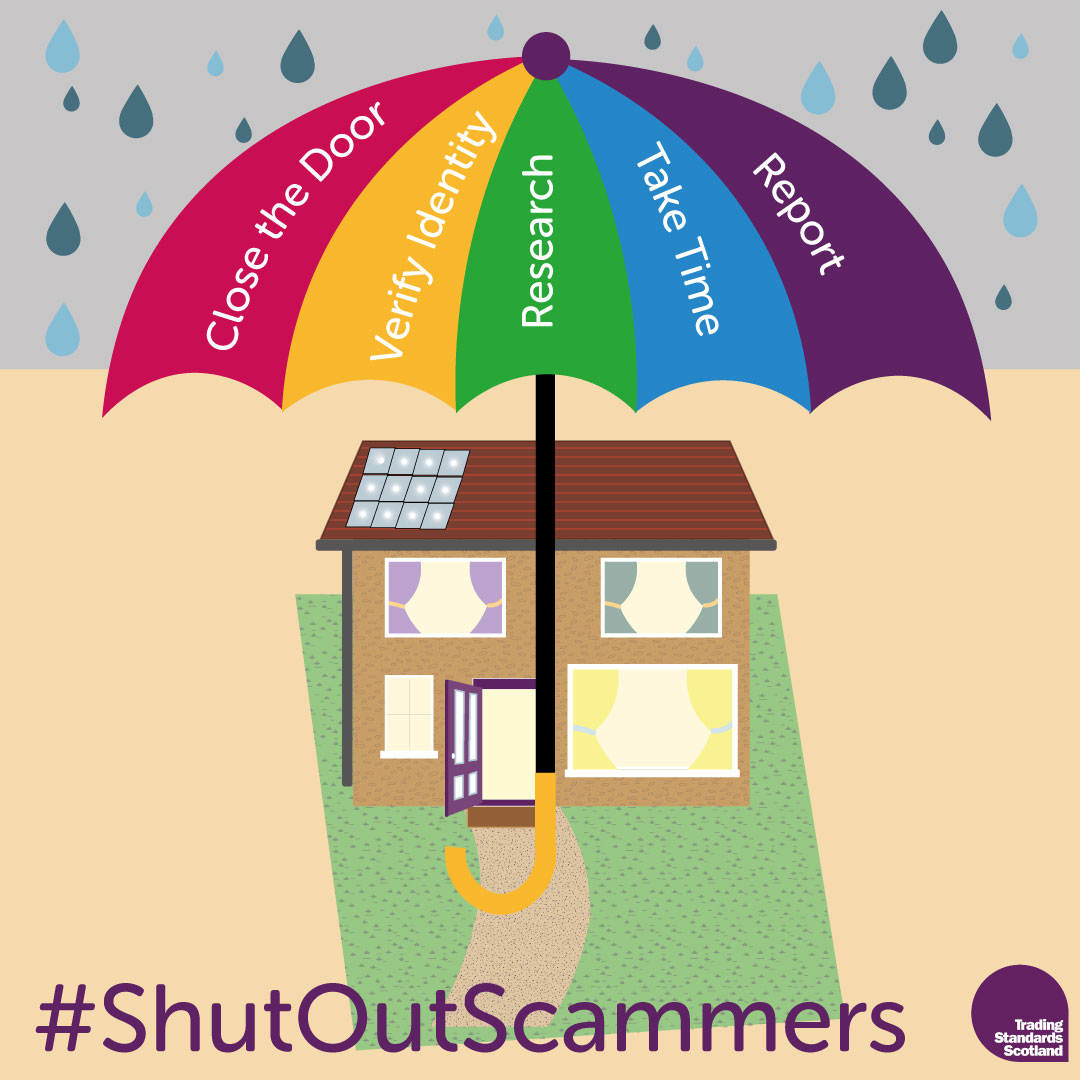 Close the Door
Verify Identity
Research
Take Time
Report

#ShutOutScammers

Trading Standards Scotland